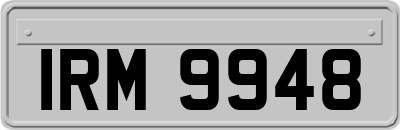 IRM 9948